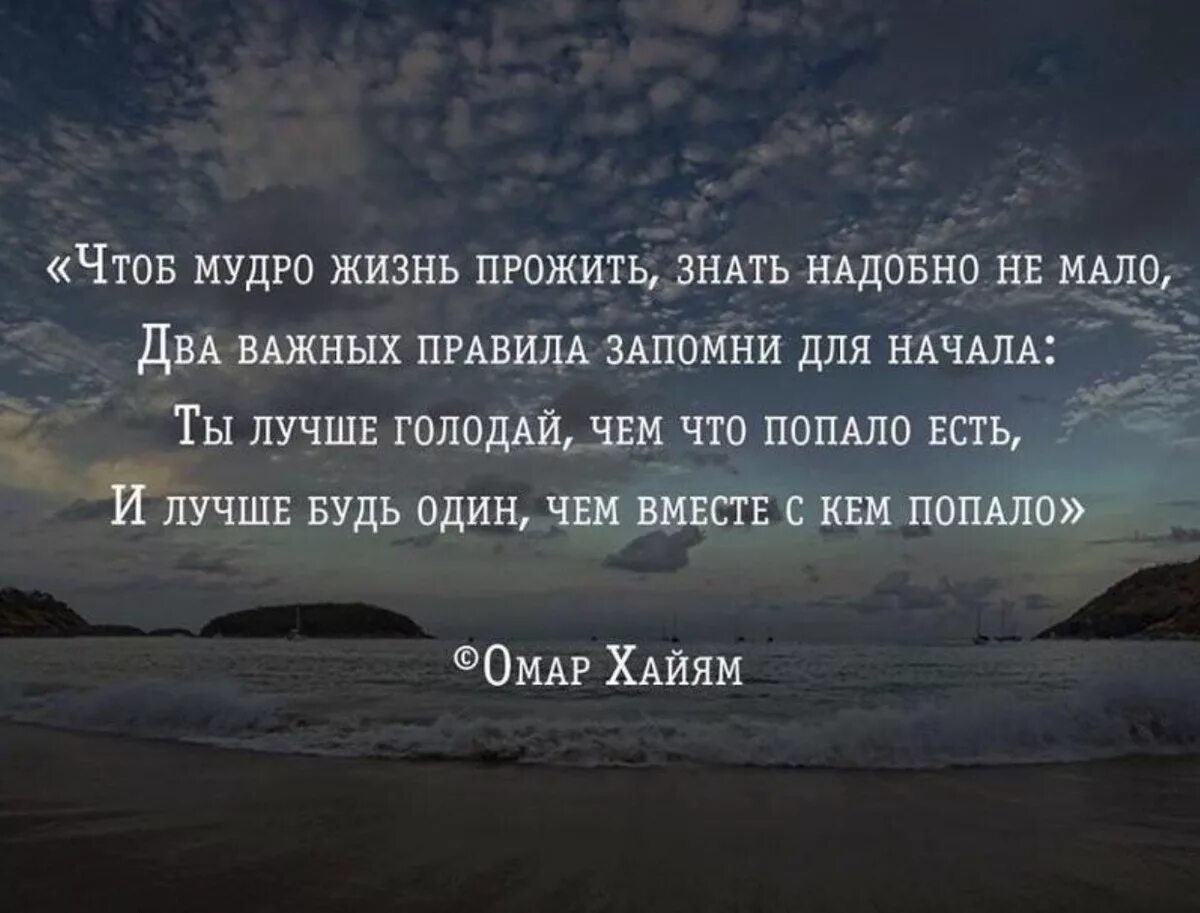 «Чтоб мудро жизнь прожить, знать надобно не мало,
Два важных правила запомни для начала:
Ты лучше голодай, чем что попало есть,
И лучше будь один, чем вместе с кем попало»

©Омар Хайям